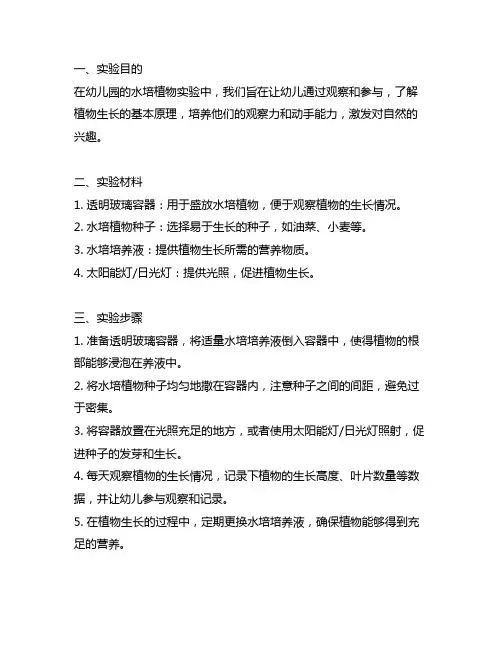 一、实验目的
在幼儿园的水培植物实验中，我们旨在让幼儿通过观察和参与，了解植物生长的基本原理，培养他们的观察力和动手能力，激发对自然的兴趣。

二、实验材料
1. 透明玻璃容器：用于盛放水培植物，便于观察植物的生长情况。
2. 水培植物种子：选择易于生长的种子，如油菜、小麦等。
3. 水培培养液：提供植物生长所需的营养物质。
4. 太阳能灯/日光灯：提供光照，促进植物生长。

三、实验步骤
1. 准备透明玻璃容器，将适量水培培养液倒入容器中，使得植物的根部能够浸泡在养液中。
2. 将水培植物种子均匀地撒在容器内，注意种子之间的间距，避免过于密集。
3. 将容器放置在光照充足的地方，或者使用太阳能灯/日光灯照射，促进种子的发芽和生长。
4. 每天观察植物的生长情况，记录下植物的生长高度、叶片数量等数据，并让幼儿参与观察和记录。
5. 在植物生长的过程中，定期更换水培培养液，确保植物能够得到充足的营养。